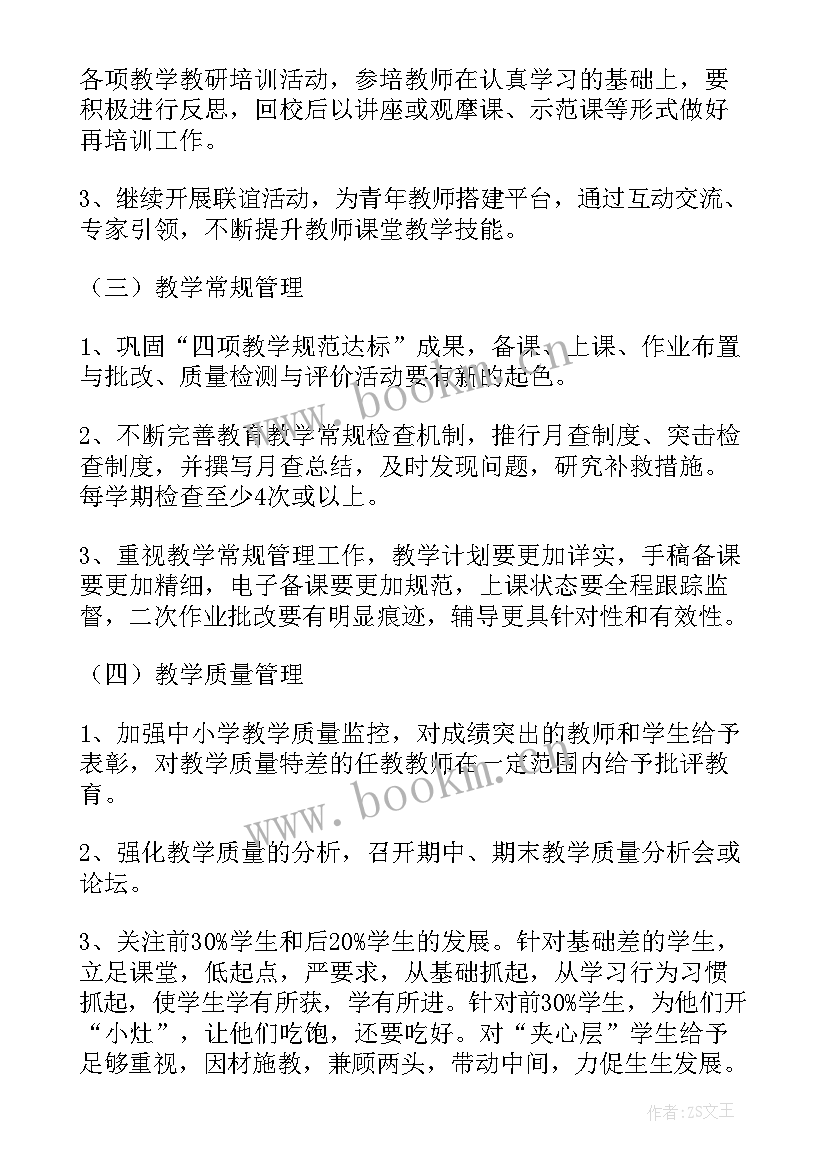 各项教学教研培训活动，参培教师在认真学习的基础上，要积极进行反思，回校后以讲座或观摩课、示范课等形式做好再培训工作。

3、继续开展联谊活动，为青年教师搭建平台，通过互动交流、专家引领，不断提升教师课堂教学技能。

（三）教学常规管理

1、巩固“四项教学规范达标”成果，备课、上课、作业布置与批改、质量检测与评价活动要有新的起色。

2、不断完善教育教学常规检查机制，推行月查制度、突击检查制度，并撰写月查总结，及时发现问题，研究补救措施。每学期检查至少4次或以上。

3、重视教学常规管理工作，教学计划要更加详实，手稿备课要更加精细，电子备课要更加规范，上课状态要全程跟踪监督，二次作业批改要有明显痕迹，辅导更具针对性和有效性。

（四）教学质量管理

1、加强中小学教学质量监控，对成绩突出的教师和学生给予表彰，对教学质量特差的任教教师在一定范围内给予批评教育。

2、强化教学质量的分析，召开期中、期末教学质量分析会或论坛。

3、关注前30%学生和后20%学生的发展。针对基础差的学生，立足课堂，低起点，严要求，从基础抓起，从学习行为习惯抓起，使学生学有所获，学有所进。针对前30%学生，为他们开“小灶”，让他们吃饱，还要吃好。对“夹心层”学生给予足够重视，因材施教，兼顾两头，带动中间，力促生生发展。

www.bookm.com

www.bookm.com

作者：ZS文王